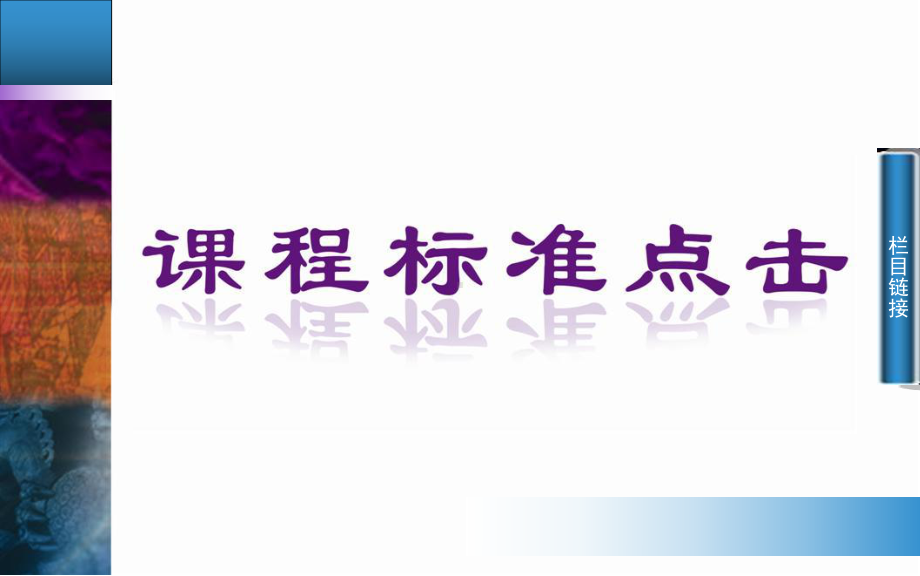 课程标准点击

栏目链接